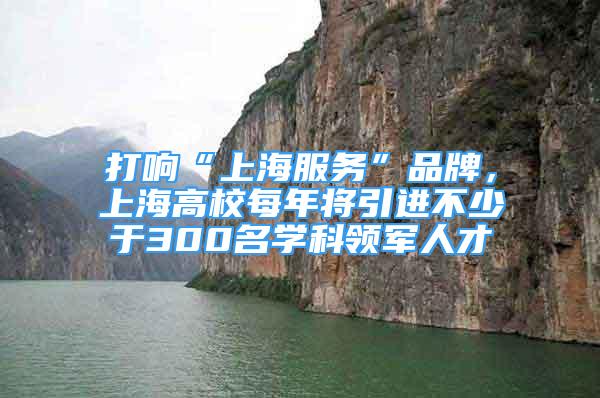 打响“上海服务”品牌，上海高校每年将引进不少于300名学科领军人才